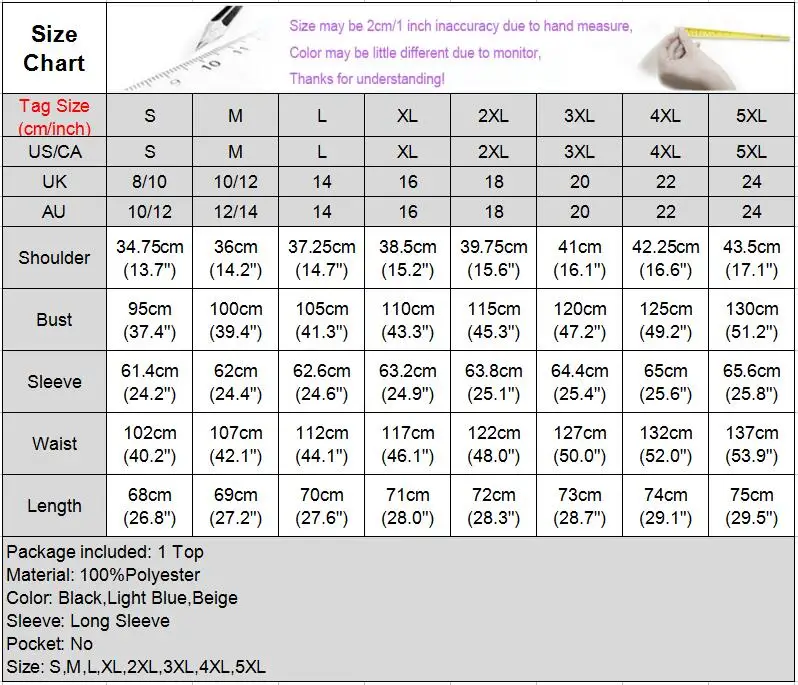 Size Chart

Size may be 2cm/1 inch inaccuracy due to hand measure,
Color may be little different due to monitor,
Thanks for understanding!

| Tag Size (cm/inch) | S | M | L | XL | 2XL | 3XL | 4XL | 5XL |
|---|---|---|---|---|---|---|---|---|
| US/CA | S | M | L | XL | 2XL | 3XL | 4XL | 5XL |
| UK | 8/10 | 10/12 | 14 | 16 | 18 | 20 | 22 | 24 |
| AU | 10/12 | 12/14 | 14 | 16 | 18 | 20 | 22 | 24 |
| Shoulder | 34.75cm (13.7") | 36cm (14.2") | 37.25cm (14.7") | 38.5cm (15.2") | 39.75cm (15.6") | 41cm (16.1") | 42.25cm (16.6") | 43.5cm (17.1") |
| Bust | 95cm (37.4") | 100cm (39.4") | 105cm (41.3") | 110cm (43.3") | 115cm (45.3") | 120cm (47.2") | 125cm (49.2") | 130cm (51.2") |
| Sleeve | 61.4cm (24.2") | 62cm (24.4") | 62.6cm (24.6") | 63.2cm (24.9") | 63.8cm (25.1") | 64.4cm (25.4") | 65cm (25.6") | 65.6cm (25.8") |
| Waist | 102cm (40.2") | 107cm (42.1") | 112cm (44.1") | 117cm (46.1") | 122cm (48.0") | 127cm (50.0") | 132cm (52.0") | 137cm (53.9") |
| Length | 68cm (26.8") | 69cm (27.2") | 70cm (27.6") | 71cm (28.0") | 72cm (28.3") | 73cm (28.7") | 74cm (29.1") | 75cm (29.5") |

Package included: 1 Top
Material: 100%Polyester
Color: Black,Light Blue,Beige
Sleeve: Long Sleeve
Pocket: No
Size: S,M,L,XL,2XL,3XL,4XL,5XL